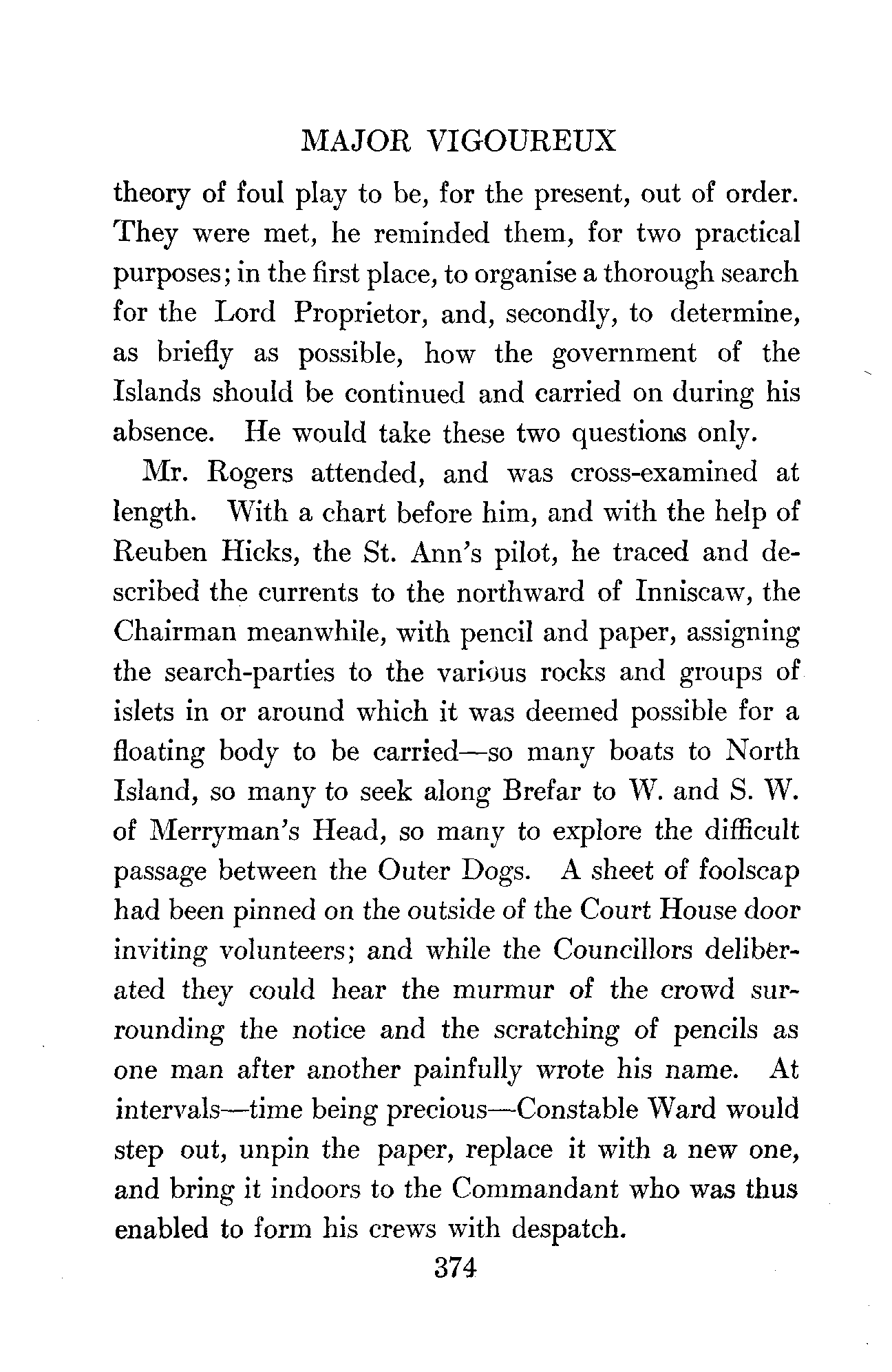 MAJOR VIGOUREUX

theory of foul play to be, for the present, out of order. They were met, he reminded them, for two practical purposes; in the first place, to organise a thorough search for the Lord Proprietor, and, secondly, to determine, as briefly as possible, how the government of the Islands should be continued and carried on during his absence. He would take these two questions only.

Mr. Rogers attended, and was cross-examined at length. With a chart before him, and with the help of Reuben Hicks, the St. Ann's pilot, he traced and described the currents to the northward of Inniscaw, the Chairman meanwhile, with pencil and paper, assigning the search-parties to the various rocks and groups of islets in or around which it was deemed possible for a floating body to be carried—so many boats to North Island, so many to seek along Brefar to W. and S. W. of Merryman's Head, so many to explore the difficult passage between the Outer Dogs. A sheet of foolscap had been pinned on the outside of the Court House door inviting volunteers; and while the Councillors deliberated they could hear the murmur of the crowd surrounding the notice and the scratching of pencils as one man after another painfully wrote his name. At intervals—time being precious—Constable Ward would step out, unpin the paper, replace it with a new one, and bring it indoors to the Commandant who was thus enabled to form his crews with despatch.

374